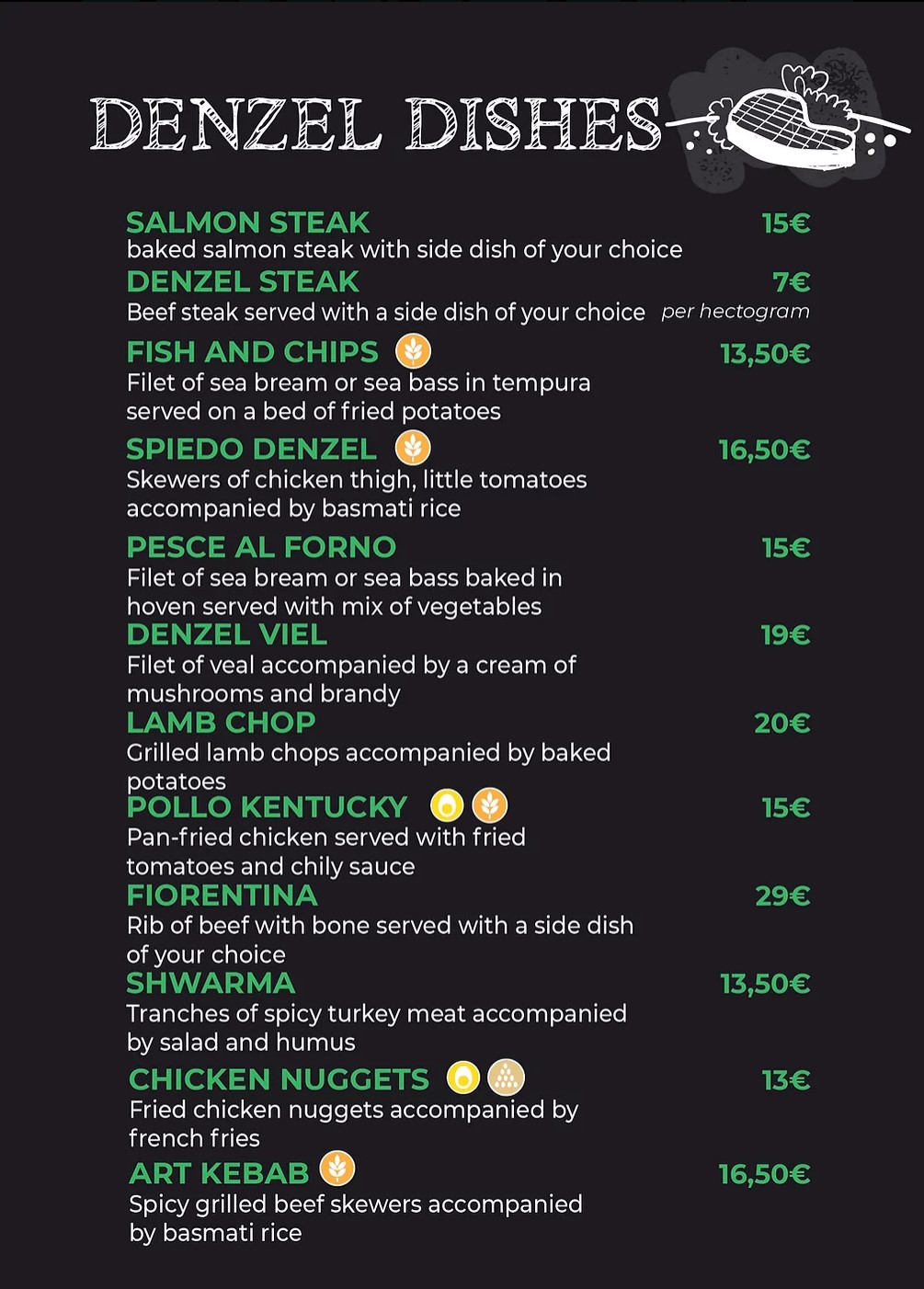 DENZEL DISHES

SALMON STEAK 15€
baked salmon steak with side dish of your choice

DENZEL STEAK 7€
Beef steak served with a side dish of your choice per hectogram

FISH AND CHIPS 13,50€
Filet of sea bream or sea bass in tempura served on a bed of fried potatoes

SPIEDO DENZEL 16,50€
Skewers of chicken thigh, little tomatoes accompanied by basmati rice

PESCE AL FORNO 15€
Filet of sea bream or sea bass baked in hoven served with mix of vegetables

DENZEL VIEL 19€
Filet of veal accompanied by a cream of mushrooms and brandy

LAMB CHOP 20€
Grilled lamb chops accompanied by baked potatoes

POLLO KENTUCKY 15€
Pan-fried chicken served with fried tomatoes and chily sauce

FIORENTINA 29€
Rib of beef with bone served with a side dish of your choice

SHWARMA 13,50€
Tranches of spicy turkey meat accompanied by salad and humus

CHICKEN NUGGETS 13€
Fried chicken nuggets accompanied by french fries

ART KEBAB 16,50€
Spicy grilled beef skewers accompanied by basmati rice